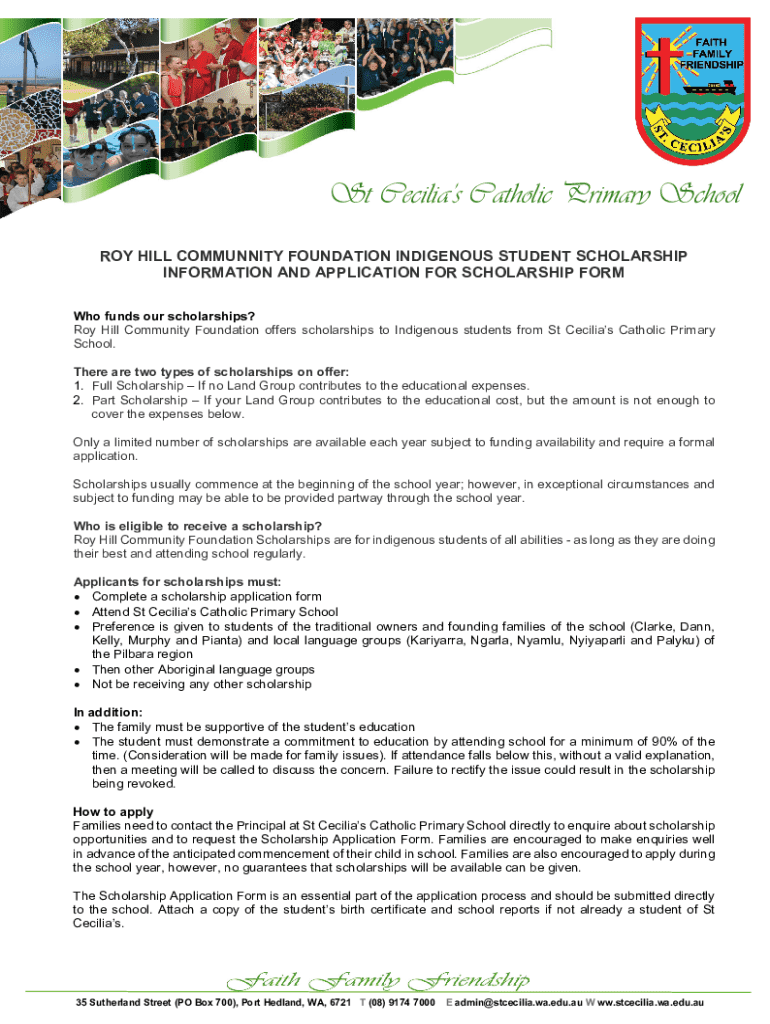 FAITH
FAMILY
FRIENDSHIP

ST. CECILIA'S

St Cecilia's Catholic Primary School

ROY HILL COMMUNNITY FOUNDATION INDIGENOUS STUDENT SCHOLARSHIP INFORMATION AND APPLICATION FOR SCHOLARSHIP FORM

Who funds our scholarships?
Roy Hill Community Foundation offers scholarships to Indigenous students from St Cecilia's Catholic Primary School.

There are two types of scholarships on offer:
1. Full Scholarship – If no Land Group contributes to the educational expenses.
2. Part Scholarship – If your Land Group contributes to the educational cost, but the amount is not enough to cover the expenses below.

Only a limited number of scholarships are available each year subject to funding availability and require a formal application.

Scholarships usually commence at the beginning of the school year; however, in exceptional circumstances and subject to funding may be able to be provided partway through the school year.

Who is eligible to receive a scholarship?
Roy Hill Community Foundation Scholarships are for indigenous students of all abilities - as long as they are doing their best and attending school regularly.

Applicants for scholarships must:
• Complete a scholarship application form
• Attend St Cecilia's Catholic Primary School
• Preference is given to students of the traditional owners and founding families of the school (Clarke, Dann, Kelly, Murphy and Pianta) and local language groups (Kariyarra, Ngarla, Nyamlu, Nyiyaparli and Palyku) of the Pilbara region
• Then other Aboriginal language groups
• Not be receiving any other scholarship

In addition:
• The family must be supportive of the student's education
• The student must demonstrate a commitment to education by attending school for a minimum of 90% of the time. (Consideration will be made for family issues). If attendance falls below this, without a valid explanation, then a meeting will be called to discuss the concern. Failure to rectify the issue could result in the scholarship being revoked.

How to apply
Families need to contact the Principal at St Cecilia's Catholic Primary School directly to enquire about scholarship opportunities and to request the Scholarship Application Form. Families are encouraged to make enquiries well in advance of the anticipated commencement of their child in school. Families are also encouraged to apply during the school year, however, no guarantees that scholarships will be available can be given.

The Scholarship Application Form is an essential part of the application process and should be submitted directly to the school. Attach a copy of the student's birth certificate and school reports if not already a student of St Cecilia's.

Faith Family Friendship

35 Sutherland Street (PO Box 700), Port Hedland, WA, 6721 T (08) 9174 7000 E admin@stcecilia.wa.edu.au W ww.stcecilia.wa.edu.au